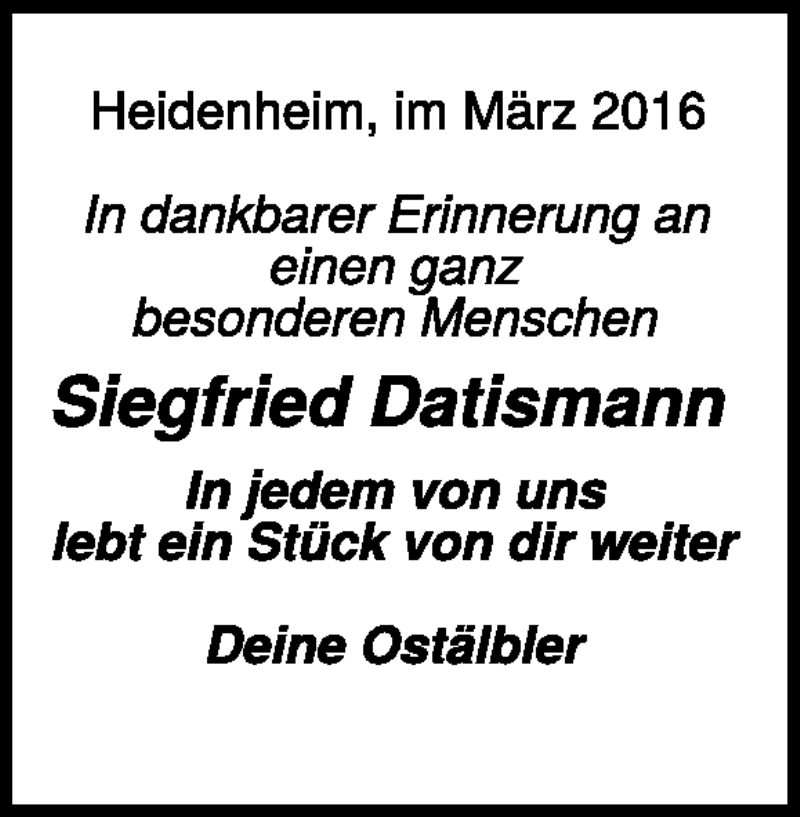 Heidenheim, im März 2016

In dankbarer Erinnerung an einen ganz besonderen Menschen

Siegfried Datismann

In jedem von uns lebt ein Stück von dir weiter

Deine Ostälbler